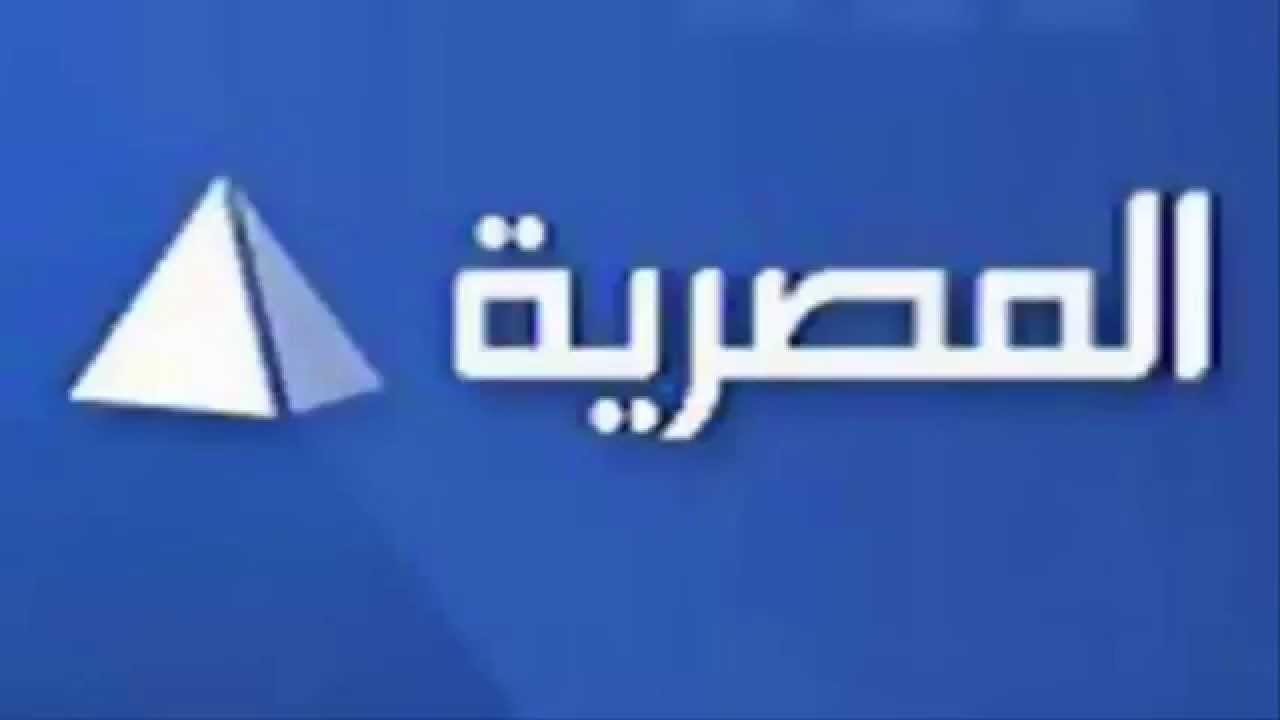 المصرية